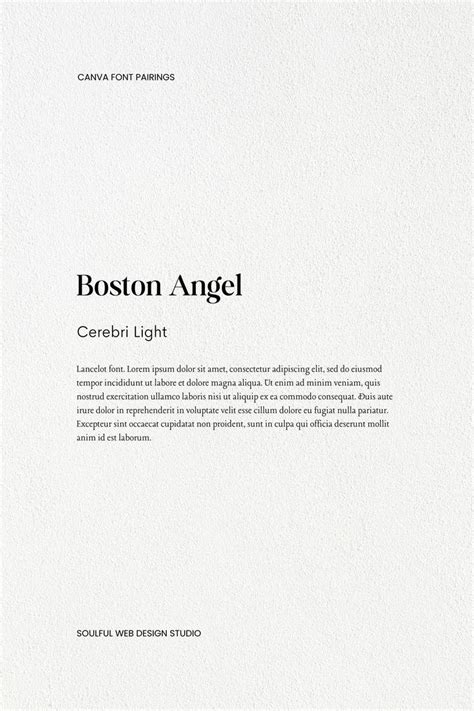 CANVA FONT PAIRINGS

Boston Angel

Cerebri Light

Lancelot font. Lorem ipsum dolor sit amet, consectetur adipiscing elit, sed do eiusmod tempor incididunt ut labore et dolore magna aliqua. Ut enim ad minim veniam, quis nostrud exercitation ullamco laboris nisi ut aliquip ex ea commodo consequat. Duis aute irure dolor in reprehenderit in voluptate velit esse cillum dolore eu fugiat nulla pariatur. Excepteur sint occaecat cupidatat non proident, sunt in culpa qui officia deserunt mollit anim id est laborum.

SOULFUL WEB DESIGN STUDIO